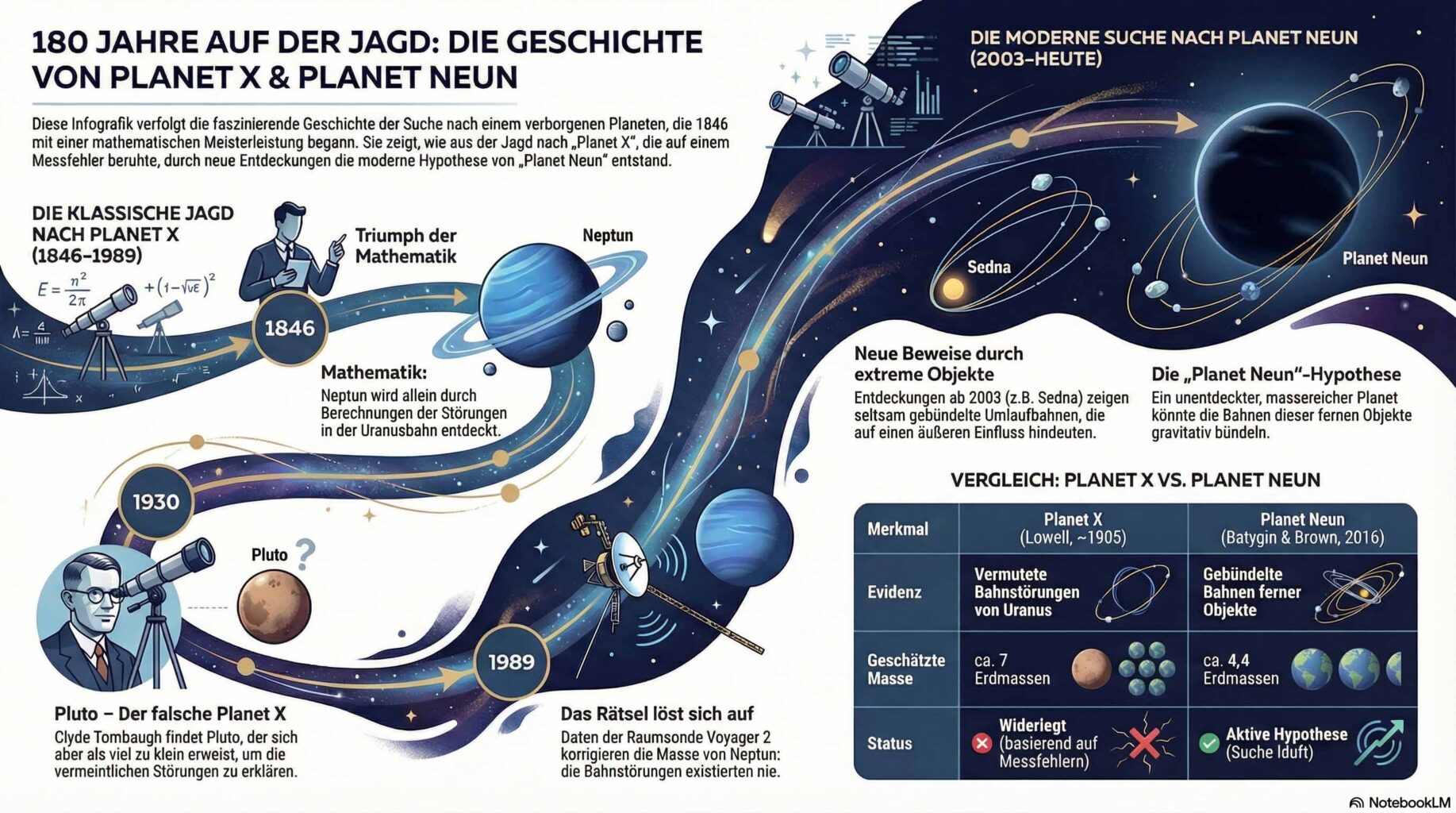 180 JAHRE AUF DER JAGD: DIE GESCHICHTE VON PLANET X & PLANET NEUN

Diese Infografik verfolgt die faszinierende Geschichte der Suche nach einem verborgenen Planeten, die 1846 mit einer mathematischen Meisterleistung begann. Sie zeigt, wie aus der Jagd nach „Planet X", die auf einem Messfehler beruhte, durch neue Entdeckungen die moderne Hypothese von „Planet Neun" entstand.

DIE KLASSISCHE JAGD NACH PLANET X (1846–1989)

$E = \frac{n^2}{2\pi}$ $+(1-\sqrt{vE})^2$

Triumph der Mathematik

Neptun

1846

Mathematik:
Neptun wird allein durch Berechnungen der Störungen in der Uranusbahn entdeckt.

1930

Pluto ?

Pluto – Der falsche Planet X
Clyde Tombaugh findet Pluto, der sich aber als viel zu klein erweist, um die vermeintlichen Störungen zu erklären.

1989

Das Rätsel löst sich auf
Daten der Raumsonde Voyager 2 korrigieren die Masse von Neptun: die Bahnstörungen existierten nie.

DIE MODERNE SUCHE NACH PLANET NEUN (2003–HEUTE)

Sedna

Planet Neun

Neue Beweise durch extreme Objekte
Entdeckungen ab 2003 (z.B. Sedna) zeigen seltsam gebündelte Umlaufbahnen, die auf einen äußeren Einfluss hindeuten.

Die „Planet Neun"-Hypothese
Ein unentdeckter, massereicher Planet könnte die Bahnen dieser fernen Objekte gravitativ bündeln.

VERGLEICH: PLANET X VS. PLANET NEUN

| Merkmal | Planet X (Lowell, ~1905) | Planet Neun (Batygin & Brown, 2016) |
|---|---|---|
| Evidenz | Vermutete Bahnstörungen von Uranus | Gebündelte Bahnen ferner Objekte |
| Geschätzte Masse | ca. 7 Erdmassen | ca. 4,4 Erdmassen |
| Status | Widerlegt (basierend auf Messfehlern) | Aktive Hypothese (Suche läuft) |

NotebookLM